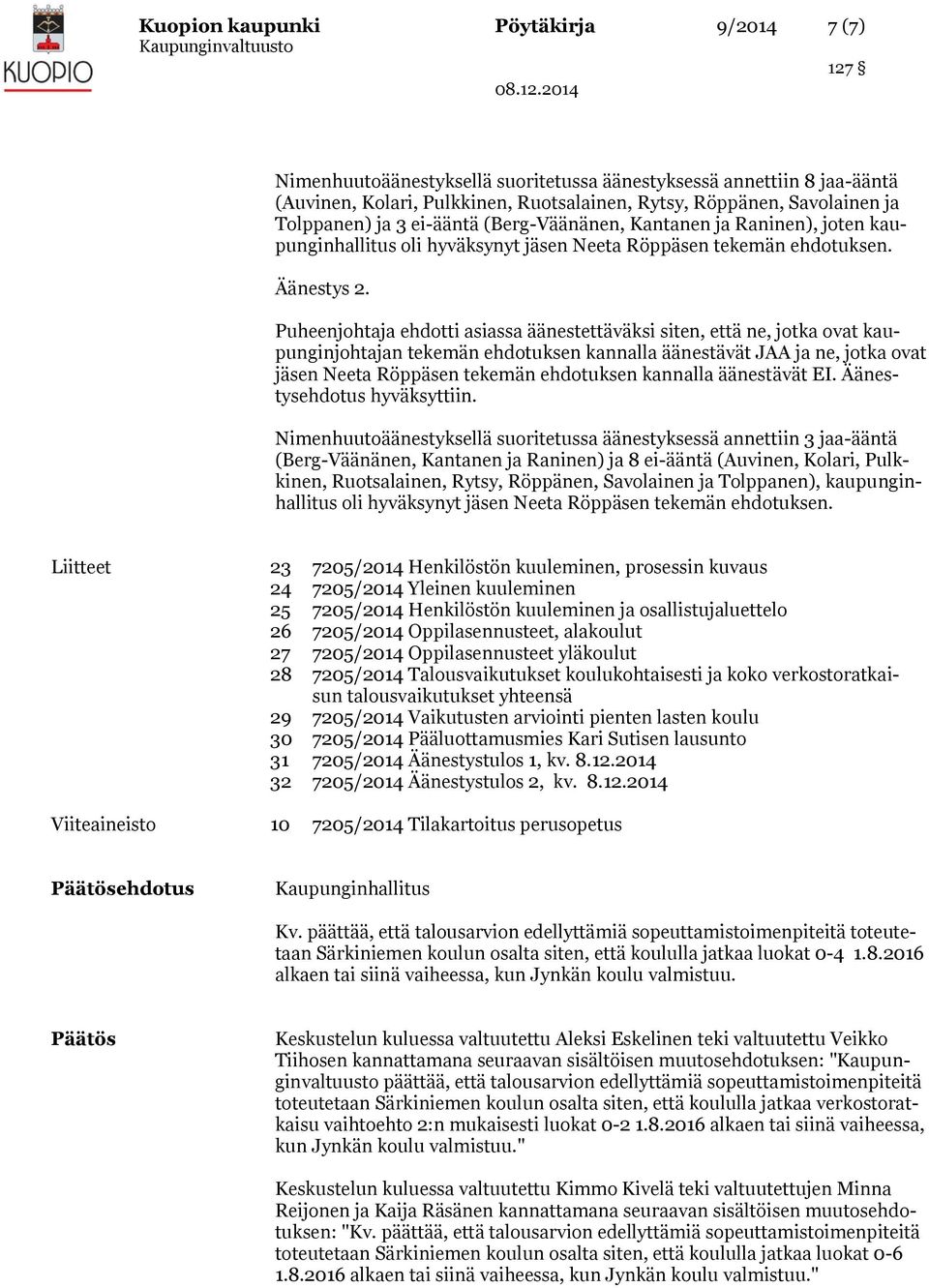 KUOPIO

Kuopion kaupunki
Kaupunginvaltuusto

Pöytäkirja 9/2014 7 (7)

127 §

08.12.2014

Nimenhuutoäänestyksellä suoritetussa äänestyksessä annettiin 8 jaa-ääntä (Auvinen, Kolari, Pulkkinen, Ruotsalainen, Rytsy, Röppänen, Savolainen ja Tolppanen) ja 3 ei-ääntä (Berg-Väänänen, Kantanen ja Raninen), joten kaupunginhallitus oli hyväksynyt jäsen Neeta Röppäsen tekemän ehdotuksen.

Äänestys 2.

Puheenjohtaja ehdotti asiassa äänestettäväksi siten, että ne, jotka ovat kaupunginjohtajan tekemän ehdotuksen kannalla äänestävät JAA ja ne, jotka ovat jäsen Neeta Röppäsen tekemän ehdotuksen kannalla äänestävät EI. Äänestysehdotus hyväksyttiin.

Nimenhuutoäänestyksellä suoritetussa äänestyksessä annettiin 3 jaa-ääntä (Berg-Väänänen, Kantanen ja Raninen) ja 8 ei-ääntä (Auvinen, Kolari, Pulkkinen, Ruotsalainen, Rytsy, Röppänen, Savolainen ja Tolppanen), kaupunginhallitus oli hyväksynyt jäsen Neeta Röppäsen tekemän ehdotuksen.

Liitteet

23 7205/2014 Henkilöstön kuuleminen, prosessin kuvaus
24 7205/2014 Yleinen kuuleminen
25 7205/2014 Henkilöstön kuuleminen ja osallistujaluettelo
26 7205/2014 Oppilasennusteet, alakoulut
27 7205/2014 Oppilasennusteet yläkoulut
28 7205/2014 Talousvaikutukset koulukohtaisesti ja koko verkostoratkaisun talousvaikutukset yhteensä
29 7205/2014 Vaikutusten arviointi pienten lasten koulu
30 7205/2014 Pääluottamusmies Kari Sutisen lausunto
31 7205/2014 Äänestystulos 1, kv. 8.12.2014
32 7205/2014 Äänestystulos 2, kv. 8.12.2014

Viiteaineisto

10 7205/2014 Tilakartoitus perusopetus

Päätösehdotus

Kaupunginhallitus

Kv. päättää, että talousarvion edellyttämiä sopeuttamistoimenpiteitä toteutetaan Särkiniemen koulun osalta siten, että koululla jatkaa luokat 0-4 1.8.2016 alkaen tai siinä vaiheessa, kun Jynkän koulu valmistuu.

Päätös

Keskustelun kuluessa valtuutettu Aleksi Eskelinen teki valtuutettu Veikko Tiihosen kannattamana seuraavan sisältöisen muutosehdotuksen: "Kaupunginvaltuusto päättää, että talousarvion edellyttämiä sopeuttamistoimenpiteitä toteutetaan Särkiniemen koulun osalta siten, että koululla jatkaa verkostoratkaisu vaihtoehto 2:n mukaisesti luokat 0-2 1.8.2016 alkaen tai siinä vaiheessa, kun Jynkän koulu valmistuu."

Keskustelun kuluessa valtuutettu Kimmo Kivelä teki valtuutettujen Minna Reijonen ja Kaija Räsänen kannattamana seuraavan sisältöisen muutosehdotuksen: "Kv. päättää, että talousarvion edellyttämiä sopeuttamistoimenpiteitä toteutetaan Särkiniemen koulun osalta siten, että koululla jatkaa luokat 0-6 1.8.2016 alkaen tai siinä vaiheessa, kun Jynkän koulu valmistuu."